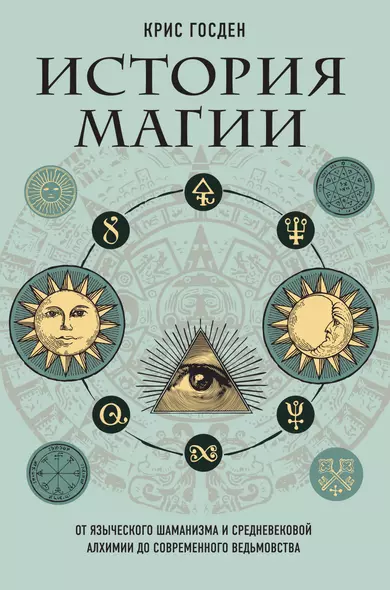 КРИС ГОСДЕН

ИСТОРИЯ МАГИИ

ОТ ЯЗЫЧЕСКОГО ШАМАНИЗМА И СРЕДНЕВЕКОВОЙ АЛХИМИИ ДО СОВРЕМЕННОГО ВЕДЬМОВСТВА